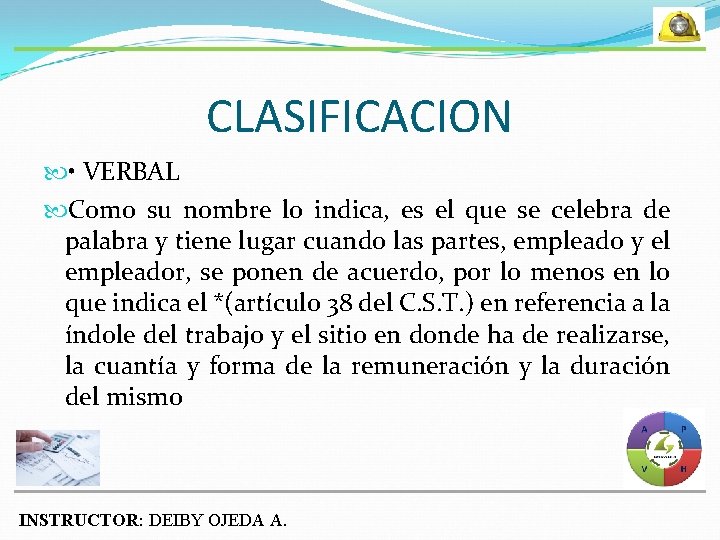 CLASIFICACION

• VERBAL

Como su nombre lo indica, es el que se celebra de palabra y tiene lugar cuando las partes, empleado y el empleador, se ponen de acuerdo, por lo menos en lo que indica el *(artículo 38 del C.S.T.) en referencia a la índole del trabajo y el sitio en donde ha de realizarse, la cuantía y forma de la remuneración y la duración del mismo

A P V H

INSTRUCTOR: DEIBY OJEDA A.